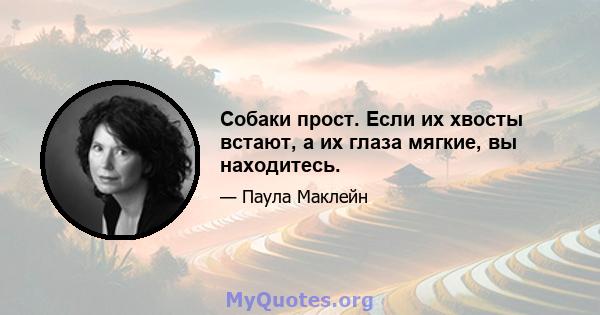 Собаки прост. Если их хвосты встают, а их глаза мягкие, вы находитесь.

— Паула Маклейн

MyQuotes.org